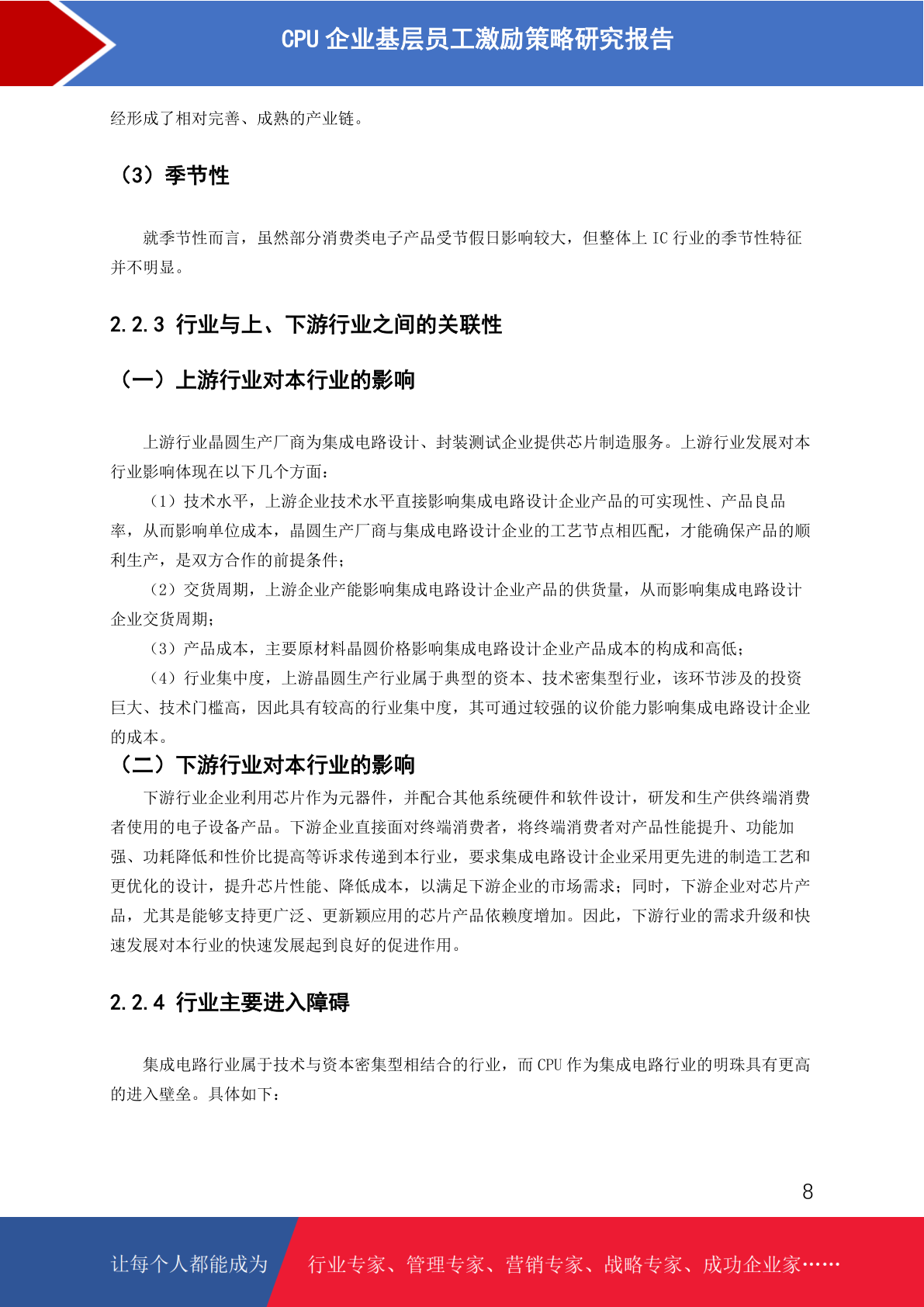 CPU 企业基层员工激励策略研究报告

经形成了相对完善、成熟的产业链。

（3）季节性

就季节性而言，虽然部分消费类电子产品受节假日影响较大，但整体上 IC 行业的季节性特征并不明显。

2.2.3 行业与上、下游行业之间的关联性

（一）上游行业对本行业的影响

上游行业晶圆生产厂商为集成电路设计、封装测试企业提供芯片制造服务。上游行业发展对本行业影响体现在以下几个方面：

（1）技术水平，上游企业技术水平直接影响集成电路设计企业产品的可实现性、产品良品率，从而影响单位成本，晶圆生产厂商与集成电路设计企业的工艺节点相匹配，才能确保产品的顺利生产，是双方合作的前提条件；

（2）交货周期，上游企业产能影响集成电路设计企业产品的供货量，从而影响集成电路设计企业交货周期；

（3）产品成本，主要原材料晶圆价格影响集成电路设计企业产品成本的构成和高低；

（4）行业集中度，上游晶圆生产行业属于典型的资本、技术密集型行业，该环节涉及的投资巨大、技术门槛高，因此具有较高的行业集中度，其可通过较强的议价能力影响集成电路设计企业的成本。

（二）下游行业对本行业的影响

下游行业企业利用芯片作为元器件，并配合其他系统硬件和软件设计，研发和生产供终端消费者使用的电子设备产品。下游企业直接面对终端消费者，将终端消费者对产品性能提升、功能加强、功耗降低和性价比提高等诉求传递到本行业，要求集成电路设计企业采用更先进的制造工艺和更优化的设计，提升芯片性能、降低成本，以满足下游企业的市场需求；同时，下游企业对芯片产品，尤其是能够支持更广泛、更新颖应用的芯片产品依赖度增加。因此，下游行业的需求升级和快速发展对本行业的快速发展起到良好的促进作用。

2.2.4 行业主要进入障碍

集成电路行业属于技术与资本密集型相结合的行业，而 CPU 作为集成电路行业的明珠具有更高的进入壁垒。具体如下：

8

让每个人都能成为 行业专家、管理专家、营销专家、战略专家、成功企业家……